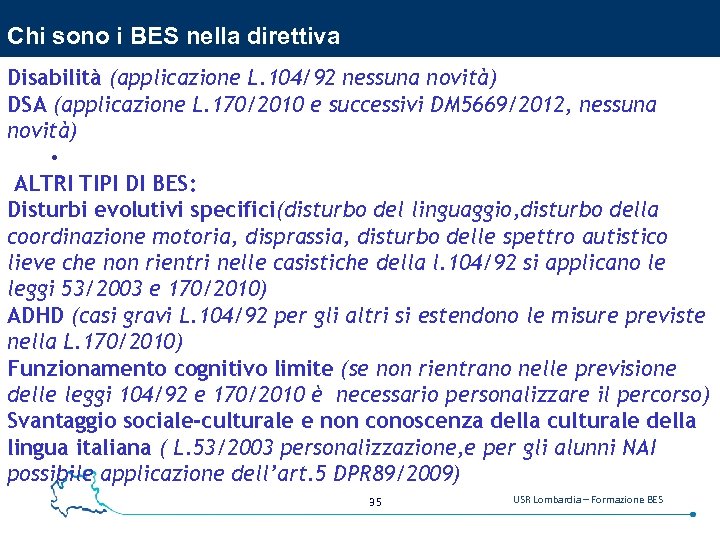 Chi sono i BES nella direttiva

Disabilità (applicazione L.104/92 nessuna novità)
DSA (applicazione L.170/2010 e successivi DM5669/2012, nessuna novità)
•
ALTRI TIPI DI BES:
Disturbi evolutivi specifici(disturbo del linguaggio,disturbo della coordinazione motoria, disprassia, disturbo delle spettro autistico lieve che non rientri nelle casistiche della l.104/92 si applicano le leggi 53/2003 e 170/2010)
ADHD (casi gravi L.104/92 per gli altri si estendono le misure previste nella L.170/2010)
Funzionamento cognitivo limite (se non rientrano nelle previsione delle leggi 104/92 e 170/2010 è necessario personalizzare il percorso)
Svantaggio sociale-culturale e non conoscenza della culturale della lingua italiana ( L.53/2003 personalizzazione,e per gli alunni NAI possibile applicazione dell'art.5 DPR89/2009)

35

USR Lombardia – Formazione BES